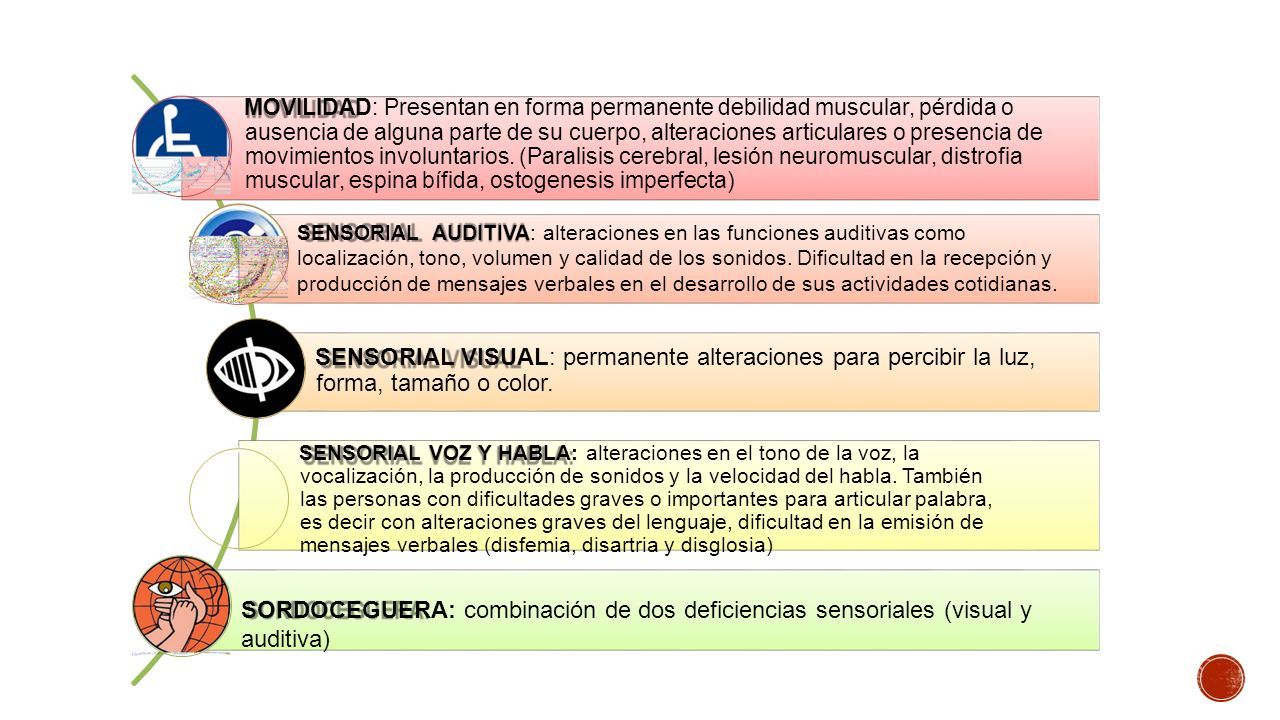 MOVILIDAD: Presentan en forma permanente debilidad muscular, pérdida o ausencia de alguna parte de su cuerpo, alteraciones articulares o presencia de movimientos involuntarios. (Paralisis cerebral, lesión neuromuscular, distrofia muscular, espina bífida, ostogenesis imperfecta)

SENSORIAL AUDITIVA: alteraciones en las funciones auditivas como localización, tono, volumen y calidad de los sonidos. Dificultad en la recepción y producción de mensajes verbales en el desarrollo de sus actividades cotidianas.

SENSORIAL VISUAL: permanente alteraciones para percibir la luz, forma, tamaño o color.

SENSORIAL VOZ Y HABLA: alteraciones en el tono de la voz, la vocalización, la producción de sonidos y la velocidad del habla. También las personas con dificultades graves o importantes para articular palabra, es decir con alteraciones graves del lenguaje, dificultad en la emisión de mensajes verbales (disfemia, disartria y disglosia)

SORDOCEGUERA: combinación de dos deficiencias sensoriales (visual y auditiva)